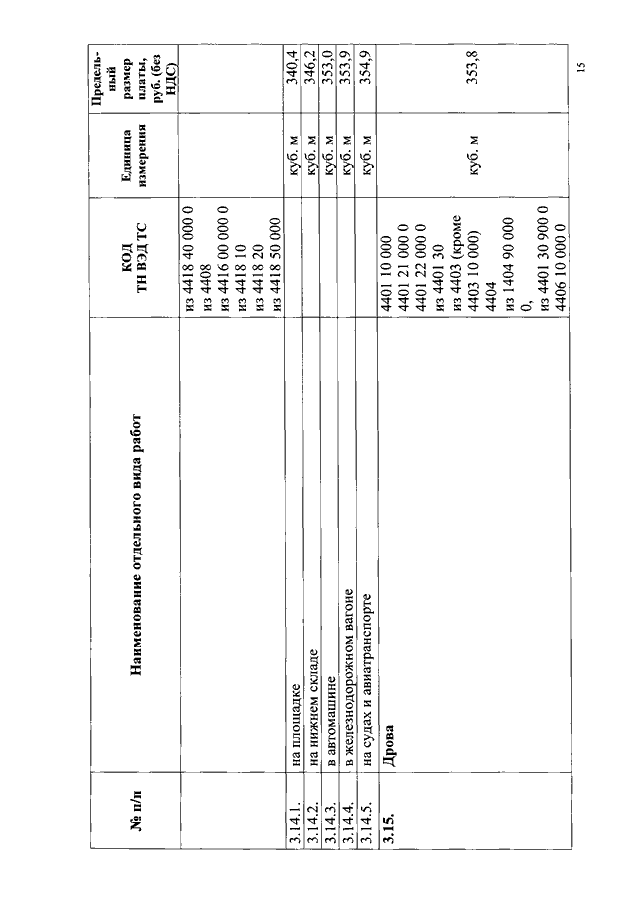 | № п/п | Наименование отдельного вида работ | КОД ТН ВЭД ТС | Единица измерения | Предельный размер платы, руб. (без НДС) |
|---|---|---|---|---|
| | | из 4418 40 000 0 из 4408 из 4416 00 000 0 из 4418 10 из 4418 20 из 4418 50 000 | | |
| 3.14.1. | на площадке | | куб. м | 340,4 |
| 3.14.2. | на нижнем складе | | куб. м | 346,2 |
| 3.14.3. | в автомашине | | куб. м | 353,0 |
| 3.14.4. | в железнодорожном вагоне | | куб. м | 353,9 |
| 3.14.5. | на судах и авиатранспорте | | куб. м | 354,9 |
| 3.15. | Дрова | 4401 10 000 4401 21 000 0 4401 22 000 0 из 4401 30 из 4403 (кроме 4403 10 000) 4404 из 1404 90 000 0, из 4401 30 900 0 4406 10 000 0 | куб. м | 353,8 |

15